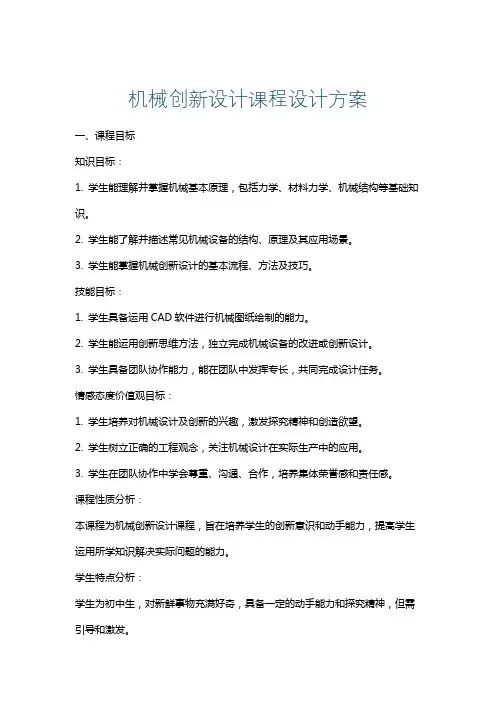 机械创新设计课程设计方案

一、课程目标

知识目标：

1. 学生能理解并掌握机械基本原理，包括力学、材料力学、机械结构等基础知识。

2. 学生能了解并描述常见机械设备的结构、原理及其应用场景。

3. 学生能掌握机械创新设计的基本流程、方法及技巧。

技能目标：

1. 学生具备运用 CAD 软件进行机械图纸绘制的能力。

2. 学生能运用创新思维方法，独立完成机械设备的改进或创新设计。

3. 学生具备团队协作能力，能在团队中发挥专长，共同完成设计任务。

情感态度价值观目标：

1. 学生培养对机械设计及创新的兴趣，激发探究精神和创造欲望。

2. 学生树立正确的工程观念，关注机械设计在实际生产中的应用。

3. 学生在团队协作中学会尊重、沟通、合作，培养集体荣誉感和责任感。

课程性质分析：

本课程为机械创新设计课程，旨在培养学生的创新意识和动手能力，提高学生运用所学知识解决实际问题的能力。

学生特点分析：

学生为初中生，对新鲜事物充满好奇，具备一定的动手能力和探究精神，但需引导和激发。